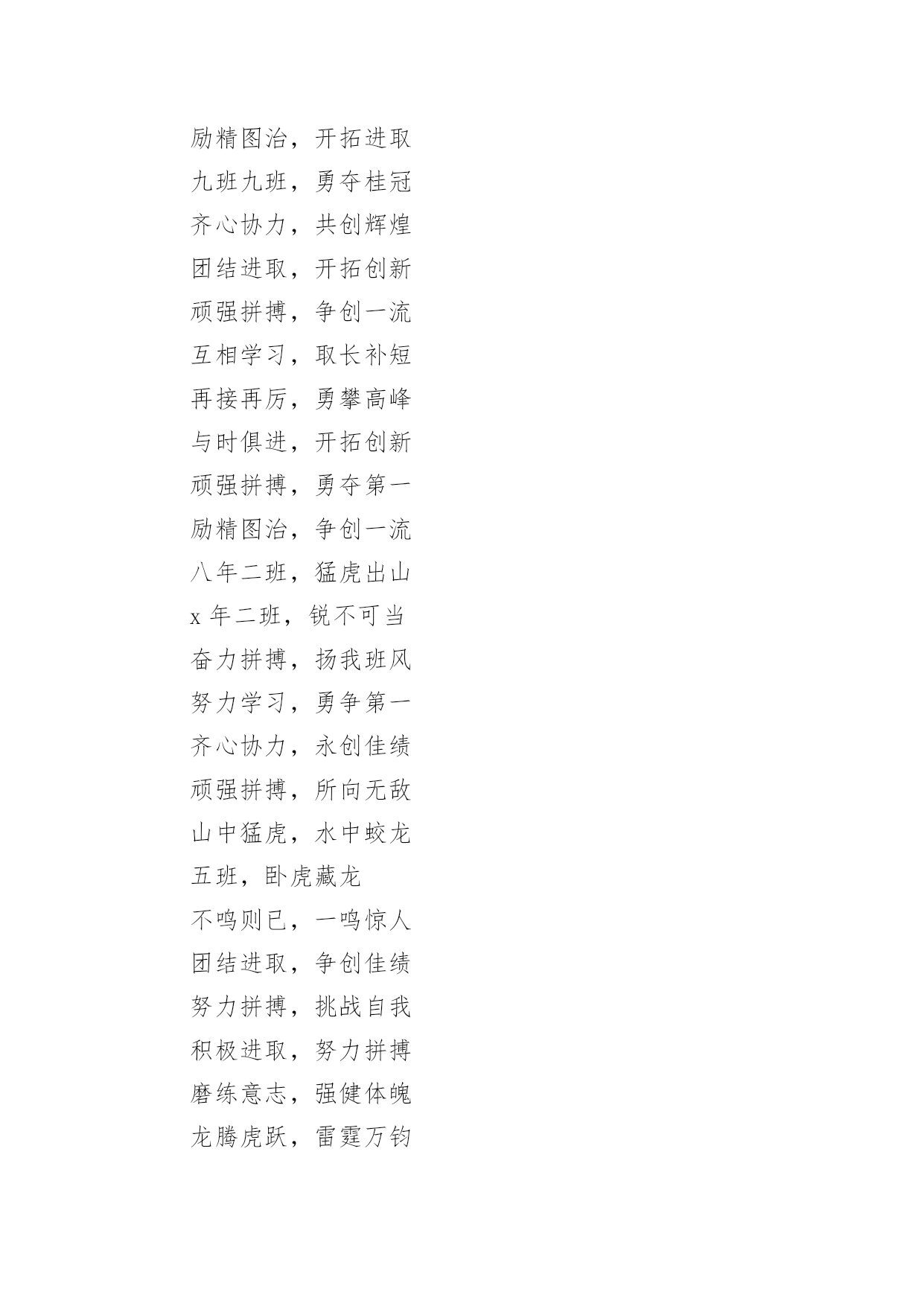 励精图治，开拓进取
九班九班，勇夺桂冠
齐心协力，共创辉煌
团结进取，开拓创新
顽强拼搏，争创一流
互相学习，取长补短
再接再厉，勇攀高峰
与时俱进，开拓创新
顽强拼搏，勇夺第一
励精图治，争创一流
八年二班，猛虎出山
x 年二班，锐不可当
奋力拼搏，扬我班风
努力学习，勇争第一
齐心协力，永创佳绩
顽强拼搏，所向无敌
山中猛虎，水中蛟龙
五班，卧虎藏龙
不鸣则已，一鸣惊人
团结进取，争创佳绩
努力拼搏，挑战自我
积极进取，努力拼搏
磨练意志，强健体魄
龙腾虎跃，雷霆万钧